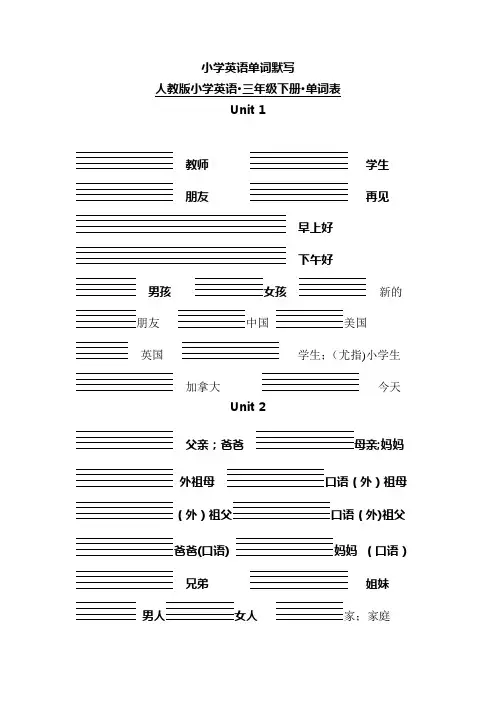 小学英语单词默写

人教版小学英语·三年级下册·单词表

Unit 1

教师 学生

朋友 再见

早上好

下午好

男孩 女孩 新的

朋友 中国 美国

英国 学生;(尤指)小学生

加拿大 今天

Unit 2

父亲;爸爸 母亲;妈妈

外祖母 口语(外)祖母

(外)祖父 口语(外)祖父

爸爸(口语) 妈妈 (口语)

兄弟 姐妹

男人 女人 家;家庭